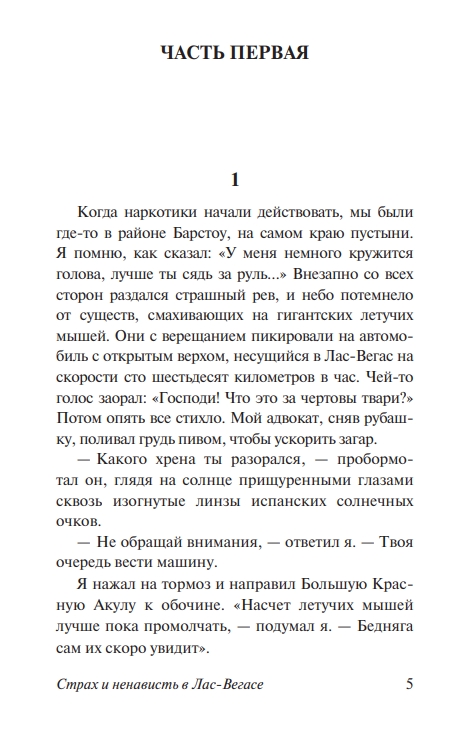 ЧАСТЬ ПЕРВАЯ

1

Когда наркотики начали действовать, мы были где-то в районе Барстоу, на самом краю пустыни. Я помню, как сказал: «У меня немного кружится голова, лучше ты сядь за руль...» Внезапно со всех сторон раздался страшный рев, и небо потемнело от существ, смахивающих на гигантских летучих мышей. Они с верещанием пикировали на автомобиль с открытым верхом, несущийся в Лас-Вегас на скорости сто шестьдесят километров в час. Чей-то голос заорал: «Господи! Что это за чертовы твари?» Потом опять все стихло. Мой адвокат, сняв рубашку, поливал грудь пивом, чтобы ускорить загар.

— Какого хрена ты разорался, — пробормотал он, глядя на солнце прищуренными глазами сквозь изогнутые линзы испанских солнечных очков.

— Не обращай внимания, — ответил я. — Твоя очередь вести машину.

Я нажал на тормоз и направил Большую Красную Акулу к обочине. «Насчет летучих мышей лучше пока промолчать, — подумал я. — Бедняга сам их скоро увидит».

Страх и ненависть в Лас-Вегасе 5